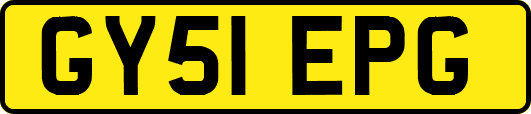 GY51 EPG